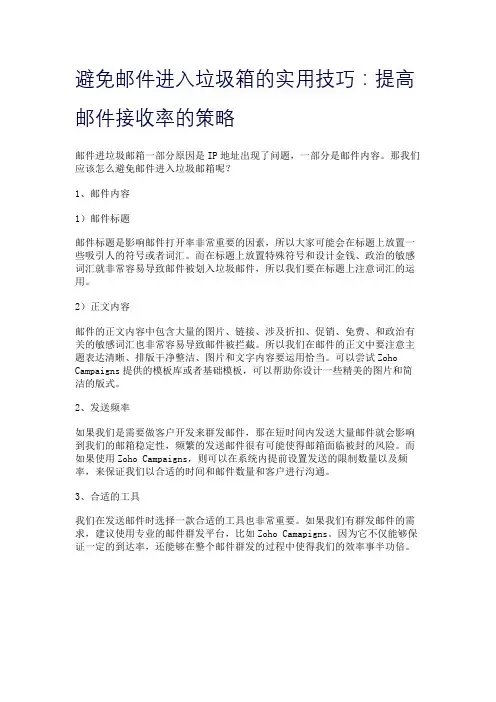 避免邮件进入垃圾箱的实用技巧：提高邮件接收率的策略

邮件进垃圾邮箱一部分原因是 IP 地址出现了问题，一部分是邮件内容。那我们应该怎么避免邮件进入垃圾邮箱呢？

1、邮件内容

1）邮件标题

邮件标题是影响邮件打开率非常重要的因素，所以大家可能会在标题上放置一些吸引人的符号或者词汇。而在标题上放置特殊符号和设计金钱、政治的敏感词汇就非常容易导致邮件被划入垃圾邮件，所以我们要在标题上注意词汇的运用。

2）正文内容

邮件的正文内容中包含大量的图片、链接、涉及折扣、促销、免费、和政治有关的敏感词汇也非常容易导致邮件被拦截。所以我们在邮件的正文中要注意主题表达清晰、排版干净整洁、图片和文字内容要运用恰当。可以尝试 Zoho Campaigns 提供的模板库或者基础模板，可以帮助你设计一些精美的图片和简洁的版式。

2、发送频率

如果我们是需要做客户开发来群发邮件，那在短时间内发送大量邮件就会影响到我们的邮箱稳定性，频繁的发送邮件很有可能使得邮箱面临被封的风险。而如果使用 Zoho Campaigns，则可以在系统内提前设置发送的限制数量以及频率，来保证我们以合适的时间和邮件数量和客户进行沟通。

3、合适的工具

我们在发送邮件时选择一款合适的工具也非常重要。如果我们有群发邮件的需求，建议使用专业的邮件群发平台，比如 Zoho Camapigns。因为它不仅能够保证一定的到达率，还能够在整个邮件群发的过程中使得我们的效率事半功倍。